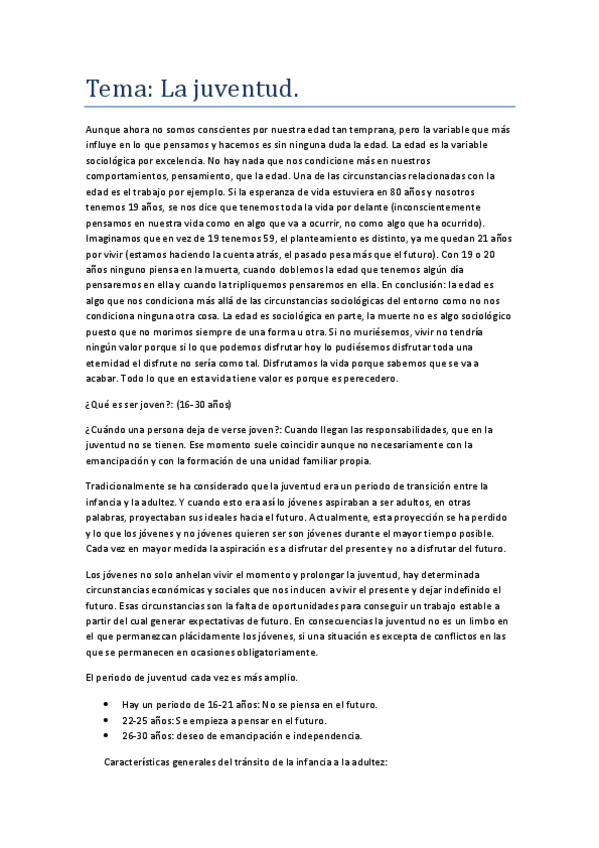 Tema: La juventud.

Aunque ahora no somos conscientes por nuestra edad tan temprana, pero la variable que más influye en lo que pensamos y hacemos es sin ninguna duda la edad. La edad es la variable sociológica por excelencia. No hay nada que nos condicione más en nuestros comportamientos, pensamiento, que la edad. Una de las circunstancias relacionadas con la edad es el trabajo por ejemplo. Si la esperanza de vida estuviera en 80 años y nosotros tenemos 19 años, se nos dice que tenemos toda la vida por delante (inconscientemente pensamos en nuestra vida como en algo que va a ocurrir, no como algo que ha ocurrido). Imaginamos que en vez de 19 tenemos 59, el planteamiento es distinto, ya me quedan 21 años por vivir (estamos haciendo la cuenta atrás, el pasado pesa más que el futuro). Con 19 o 20 años ninguno piensa en la muerta, cuando doblemos la edad que tenemos algún día pensaremos en ella y cuando la tripliquemos pensaremos en ella. En conclusión: la edad es algo que nos condiciona más allá de las circunstancias sociológicas del entorno como no nos condiciona ninguna otra cosa. La edad es sociológica en parte, la muerte no es algo sociológico puesto que no morimos siempre de una forma u otra. Si no muriésemos, vivir no tendría ningún valor porque si lo que podemos disfrutar hoy lo pudiésemos disfrutar toda una eternidad el disfrute no sería como tal. Disfrutamos la vida porque sabemos que se va a acabar. Todo lo que en esta vida tiene valor es porque es perecedero.

¿Qué es ser joven?: (16-30 años)

¿Cuándo una persona deja de verse joven?: Cuando llegan las responsabilidades, que en la juventud no se tienen. Ese momento suele coincidir aunque no necesariamente con la emancipación y con la formación de una unidad familiar propia.

Tradicionalmente se ha considerado que la juventud era un periodo de transición entre la infancia y la adultez. Y cuando esto era así lo jóvenes aspiraban a ser adultos, en otras palabras, proyectaban sus ideales hacia el futuro. Actualmente, esta proyección se ha perdido y lo que los jóvenes y no jóvenes quieren ser son jóvenes durante el mayor tiempo posible. Cada vez en mayor medida la aspiración es a disfrutar del presente y no a disfrutar del futuro.

Los jóvenes no solo anhelan vivir el momento y prolongar la juventud, hay determinada circunstancias económicas y sociales que nos inducen a vivir el presente y dejar indefinido el futuro. Esas circunstancias son la falta de oportunidades para conseguir un trabajo estable a partir del cual generar expectativas de futuro. En consecuencias la juventud no es un limbo en el que permanezcan plácidamente los jóvenes, si una situación es excepta de conflictos en las que se permanecen en ocasiones obligatoriamente.

El periodo de juventud cada vez es más amplio.

• Hay un periodo de 16-21 años: No se piensa en el futuro.
• 22-25 años: Se empieza a pensar en el futuro.
• 26-30 años: deseo de emancipación e independencia.

Características generales del tránsito de la infancia a la adultez: